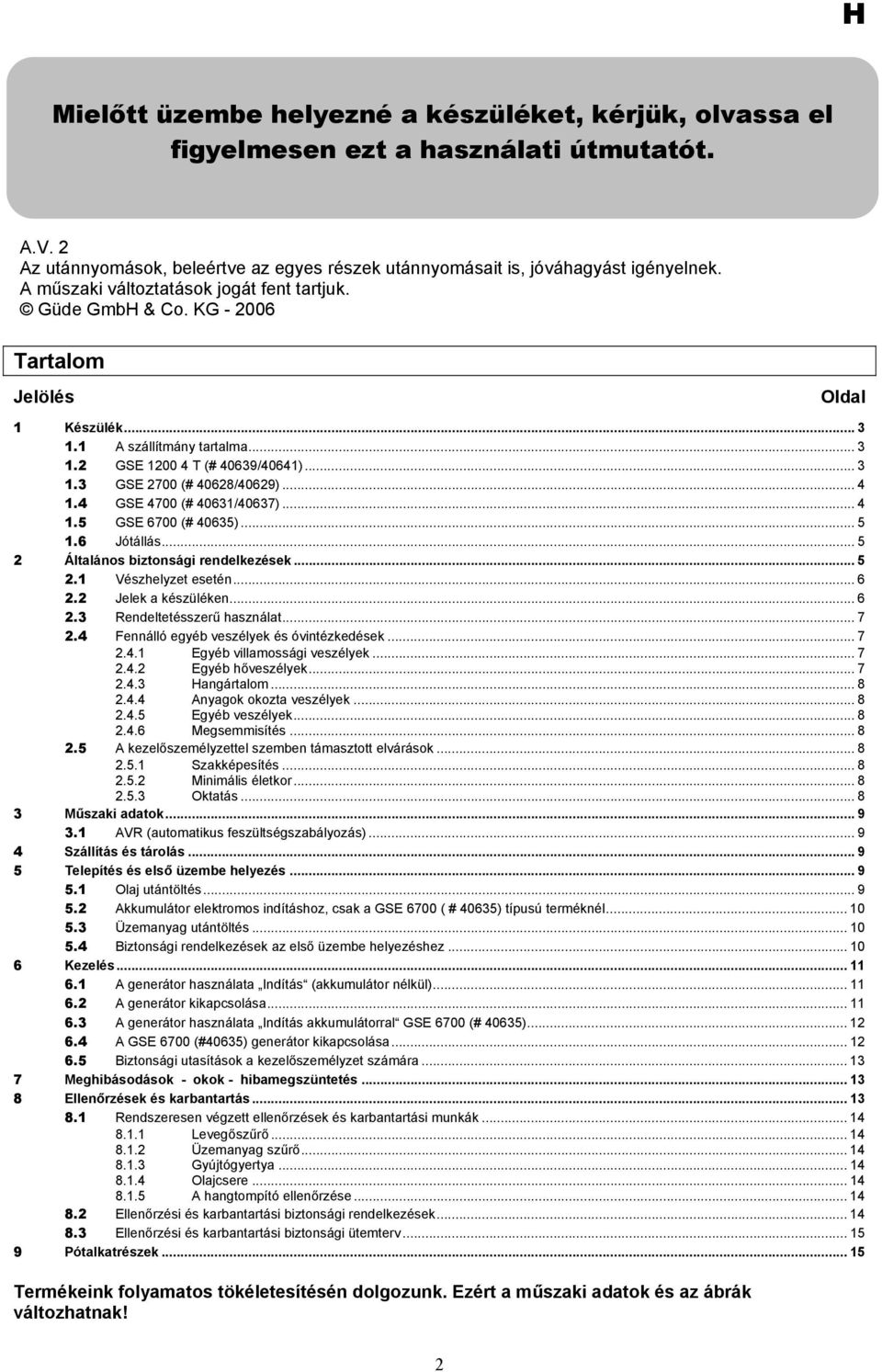 H

Mielőtt üzembe helyezné a készüléket, kérjük, olvassa el figyelmesen ezt a használati útmutatót.

A.V. 2
Az utánnyomások, beleértve az egyes részek utánnyomásait is, jóváhagyást igényelnek. A műszaki változtatások jogát fent tartjuk.
© Güde GmbH & Co. KG - 2006

Tartalom

Jelölés Oldal

1 Készülék ... 3
1.1 A szállítmány tartalma ... 3
1.2 GSE 1200 4 T (# 40639/40641) ... 3
1.3 GSE 2700 (# 40628/40629) ... 4
1.4 GSE 4700 (# 40631/40637) ... 4
1.5 GSE 6700 (# 40635) ... 5
1.6 Jótállás ... 5
2 Általános biztonsági rendelkezések ... 5
2.1 Vészhelyzet esetén ... 6
2.2 Jelek a készüléken ... 6
2.3 Rendeltetésszerű használat ... 7
2.4 Fennálló egyéb veszélyek és óvintézkedések ... 7
2.4.1 Egyéb villamossági veszélyek ... 7
2.4.2 Egyéb hőveszélyek ... 7
2.4.3 Hangártalom ... 8
2.4.4 Anyagok okozta veszélyek ... 8
2.4.5 Egyéb veszélyek ... 8
2.4.6 Megsemmisítés ... 8
2.5 A kezelőszemélyzettel szemben támasztott elvárások ... 8
2.5.1 Szakképesítés ... 8
2.5.2 Minimális életkor ... 8
2.5.3 Oktatás ... 8
3 Műszaki adatok ... 9
3.1 AVR (automatikus feszültségszabályozás) ... 9
4 Szállítás és tárolás ... 9
5 Telepítés és első üzembe helyezés ... 9
5.1 Olaj utántöltés ... 9
5.2 Akkumulátor elektromos indításhoz, csak a GSE 6700 ( # 40635) típusú terméknél ... 10
5.3 Üzemanyag utántöltés ... 10
5.4 Biztonsági rendelkezések az első üzembe helyezéshez ... 10
6 Kezelés ... 11
6.1 A generátor használata „Indítás“ (akkumulátor nélkül) ... 11
6.2 A generátor kikapcsolása ... 11
6.3 A generátor használata „Indítás akkumulátorral“ GSE 6700 (# 40635) ... 12
6.4 A GSE 6700 (#40635) generátor kikapcsolása ... 12
6.5 Biztonsági utasítások a kezelőszemélyzet számára ... 13
7 Meghibásodások - okok - hibamegszüntetés ... 13
8 Ellenőrzések és karbantartás ... 13
8.1 Rendszeresen végzett ellenőrzések és karbantartási munkák ... 14
8.1.1 Levegőszűrő ... 14
8.1.2 Üzemanyag szűrő ... 14
8.1.3 Gyújtógyertya ... 14
8.1.4 Olajcsere ... 14
8.1.5 A hangtompító ellenőrzése ... 14
8.2 Ellenőrzési és karbantartási biztonsági rendelkezések ... 14
8.3 Ellenőrzési és karbantartási biztonsági ütemterv ... 15
9 Pótalkatrészek ... 15

Termékeink folyamatos tökéletesítésén dolgozunk. Ezért a műszaki adatok és az ábrák változhatnak!

2